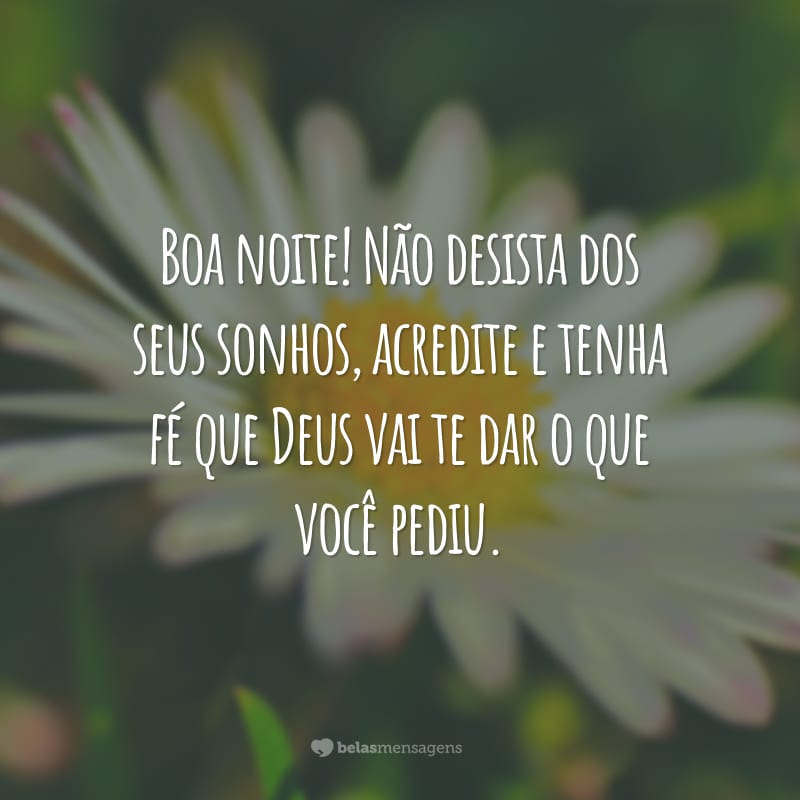 Boa noite! Não desista dos seus sonhos, acredite e tenha fé que Deus vai te dar o que você pediu.

belasmensagens